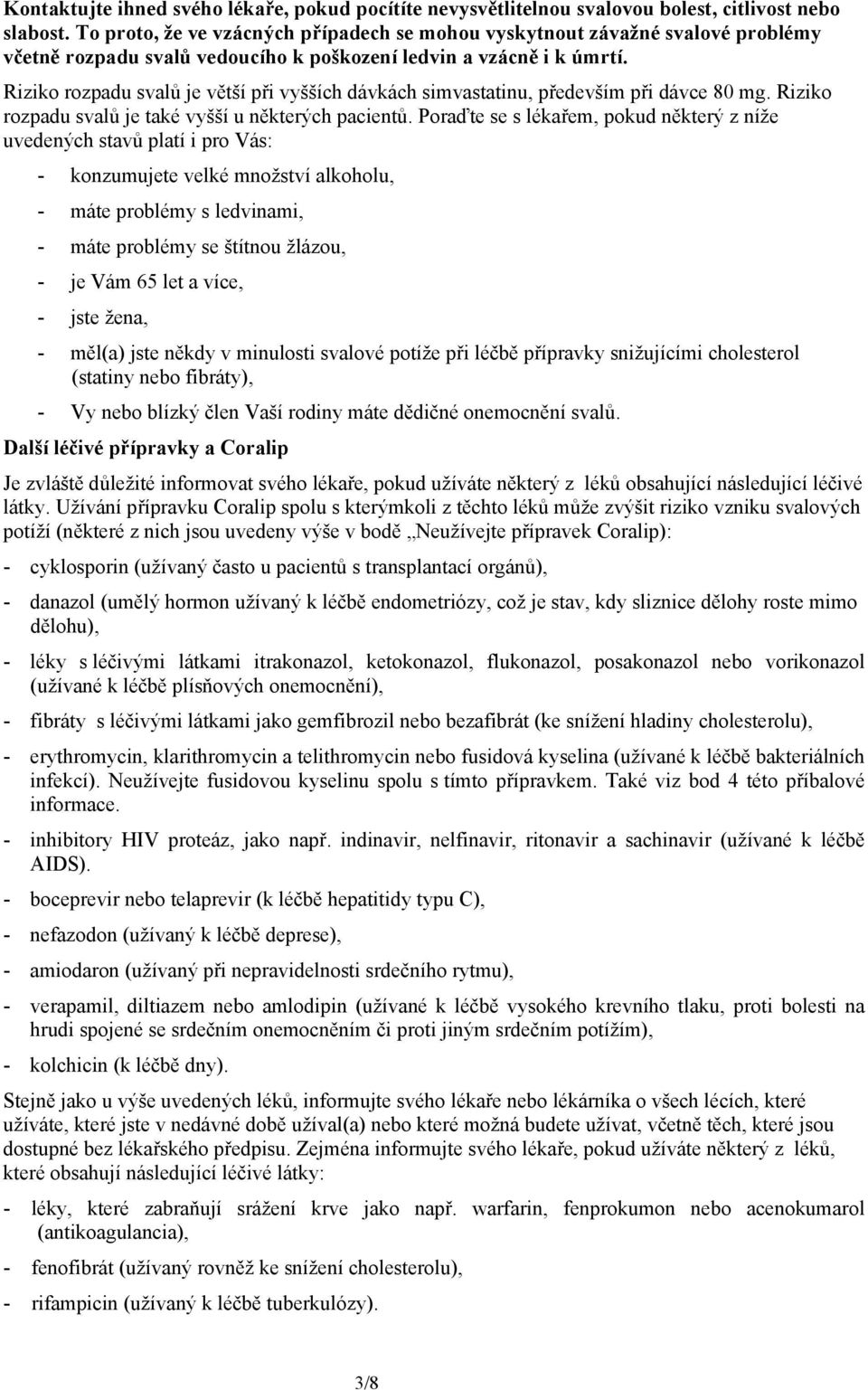 Kontaktujte ihned svého lékaře, pokud pocítíte nevysvětlitelnou svalovou bolest, citlivost nebo slabost. To proto, že ve vzácných případech se mohou vyskytnout závažné svalové problémy včetně rozpadu svalů vedoucího k poškození ledvin a vzácně i k úmrtí.

Riziko rozpadu svalů je větší při vyšších dávkách simvastatinu, především při dávce 80 mg. Riziko rozpadu svalů je také vyšší u některých pacientů. Poraďte se s lékařem, pokud některý z níže uvedených stavů platí i pro Vás:

- konzumujete velké množství alkoholu,
- máte problémy s ledvinami,
- máte problémy se štítnou žlázou,
- je Vám 65 let a více,
- jste žena,
- měl(a) jste někdy v minulosti svalové potíže při léčbě přípravky snižujícími cholesterol (statiny nebo fibráty),
- Vy nebo blízký člen Vaší rodiny máte dědičné onemocnění svalů.

Další léčivé přípravky a Coralip

Je zvláště důležité informovat svého lékaře, pokud užíváte některý z léků obsahující následující léčivé látky. Užívání přípravku Coralip spolu s kterýmkoli z těchto léků může zvýšit riziko vzniku svalových potíží (některé z nich jsou uvedeny výše v bodě „Neužívejte přípravek Coralip):

- cyklosporin (užívaný často u pacientů s transplantací orgánů),
- danazol (umělý hormon užívaný k léčbě endometriózy, což je stav, kdy sliznice dělohy roste mimo dělohu),
- léky s léčivými látkami itrakonazol, ketokonazol, flukonazol, posakonazol nebo vorikonazol (užívané k léčbě plísňových onemocnění),
- fibráty s léčivými látkami jako gemfibrozil nebo bezafibrát (ke snížení hladiny cholesterolu),
- erythromycin, klarithromycin a telithromycin nebo fusidová kyselina (užívané k léčbě bakteriálních infekcí). Neužívejte fusidovou kyselinu spolu s tímto přípravkem. Také viz bod 4 této příbalové informace.
- inhibitory HIV proteáz, jako např. indinavir, nelfinavir, ritonavir a sachinavir (užívané k léčbě AIDS).
- boceprevir nebo telaprevir (k léčbě hepatitidy typu C),
- nefazodon (užívaný k léčbě deprese),
- amiodaron (užívaný při nepravidelnosti srdečního rytmu),
- verapamil, diltiazem nebo amlodipin (užívané k léčbě vysokého krevního tlaku, proti bolesti na hrudi spojené se srdečním onemocněním či proti jiným srdečním potížím),
- kolchicin (k léčbě dny).

Stejně jako u výše uvedených léků, informujte svého lékaře nebo lékárníka o všech lécích, které užíváte, které jste v nedávné době užíval(a) nebo které možná budete užívat, včetně těch, které jsou dostupné bez lékařského předpisu. Zejména informujte svého lékaře, pokud užíváte některý z léků, které obsahují následující léčivé látky:

- léky, které zabraňují srážení krve jako např. warfarin, fenprokumon nebo acenokumarol (antikoagulancia),
- fenofibrát (užívaný rovněž ke snížení cholesterolu),
- rifampicin (užívaný k léčbě tuberkulózy).

3/8